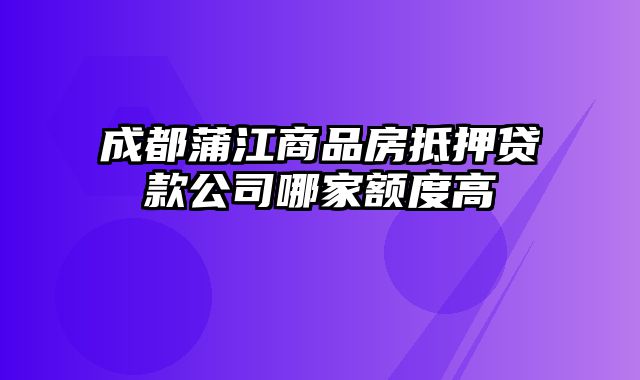 成都蒲江商品房抵押贷款公司哪家额度高